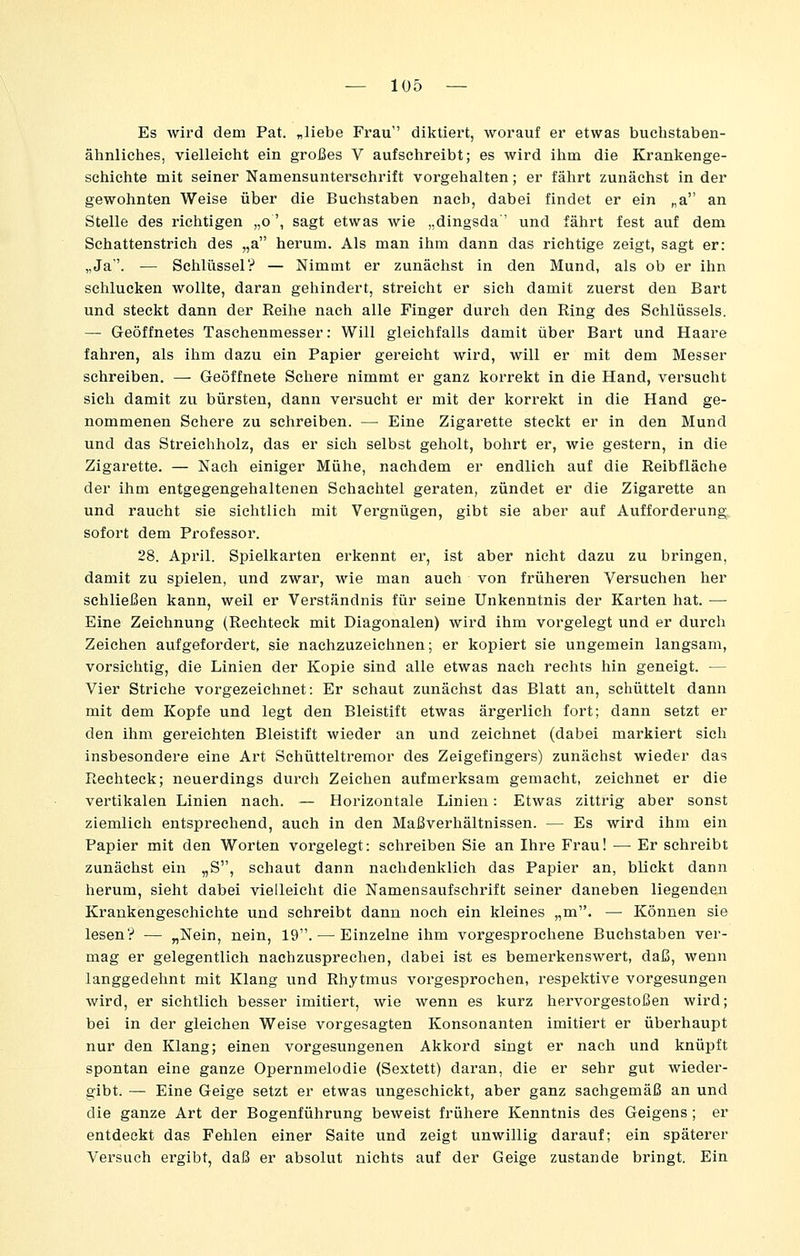 — 105 —

Es wird dem Pat. „liebe Frau" diktiert, worauf er etwas buchstabenähnliches, vielleicht ein großes V aufschreibt; es wird ihm die Krankengeschichte mit seiner Namensunterschrift vorgehalten; er fährt zunächst in der gewohnten Weise über die Buchstaben nach, dabei findet er ein „a" an Stelle des richtigen „o", sagt etwas wie „dingsda" und fährt fest auf dem Schattenstrich des „a" herum. Als man ihm dann das richtige zeigt, sagt er: „Ja". — Schlüssel? — Nimmt er zunächst in den Mund, als ob er ihn schlucken wollte, daran gehindert, streicht er sich damit zuerst den Bart und steckt dann der Reihe nach alle Finger durch den Ring des Schlüssels. — Geöffnetes Taschenmesser: Will gleichfalls damit über Bart und Haare fahren, als ihm dazu ein Papier gereicht wird, will er mit dem Messer schreiben. — Geöffnete Schere nimmt er ganz korrekt in die Hand, versucht sich damit zu bürsten, dann versucht er mit der korrekt in die Hand genommenen Schere zu schreiben. — Eine Zigarette steckt er in den Mund und das Streichholz, das er sich selbst geholt, bohrt er, wie gestern, in die Zigarette. — Nach einiger Mühe, nachdem er endlich auf die Reibfläche der ihm entgegengehaltenen Schachtel geraten, zündet er die Zigarette an und raucht sie sichtlich mit Vergnügen, gibt sie aber auf Aufforderung sofort dem Professor.

28. April. Spielkarten erkennt er, ist aber nicht dazu zu bringen, damit zu spielen, und zwar, wie man auch von früheren Versuchen her schließen kann, weil er Verständnis für seine Unkenntnis der Karten hat. — Eine Zeichnung (Rechteck mit Diagonalen) wird ihm vorgelegt und er durch Zeichen aufgefordert, sie nachzuzeichnen; er kopiert sie ungemein langsam, vorsichtig, die Linien der Kopie sind alle etwas nach rechts hin geneigt. — Vier Striche vorgezeichnet: Er schaut zunächst das Blatt an, schüttelt dann mit dem Kopfe und legt den Bleistift etwas ärgerlich fort; dann setzt er den ihm gereichten Bleistift wieder an und zeichnet (dabei markiert sich insbesondere eine Art Schütteltremor des Zeigefingers) zunächst wieder das Rechteck; neuerdings durch Zeichen aufmerksam gemacht, zeichnet er die vertikalen Linien nach. — Horizontale Linien: Etwas zittrig aber sonst ziemlich entsprechend, auch in den Maßverhältnissen. — Es wird ihm ein Papier mit den Worten vorgelegt: schreiben Sie an Ihre Frau! — Er schreibt zunächst ein „S", schaut dann nachdenklich das Papier an, blickt dann herum, sieht dabei vielleicht die Namensaufschrift seiner daneben liegenden Krankengeschichte und schreibt dann noch ein kleines „m". — Können sie lesen? — „Nein, nein, 19". — Einzelne ihm vorgesprochene Buchstaben vermag er gelegentlich nachzusprechen, dabei ist es bemerkenswert, daß, wenn langgedehnt mit Klang und Rhytmus vorgesprochen, respektive vorgesungen wird, er sichtlich besser imitiert, wie wenn es kurz hervorgestoßen wird; bei in der gleichen Weise vorgesagten Konsonanten imitiert er überhaupt nur den Klang; einen vorgesungenen Akkord singt er nach und knüpft spontan eine ganze Opernmelodie (Sextett) daran, die er sehr gut wiedergibt. — Eine Geige setzt er etwas ungeschickt, aber ganz sachgemäß an und die ganze Art der Bogenführung beweist frühere Kenntnis des Geigens; er entdeckt das Fehlen einer Saite und zeigt unwillig darauf; ein späterer Versuch ergibt, daß er absolut nichts auf der Geige zustande bringt. Ein